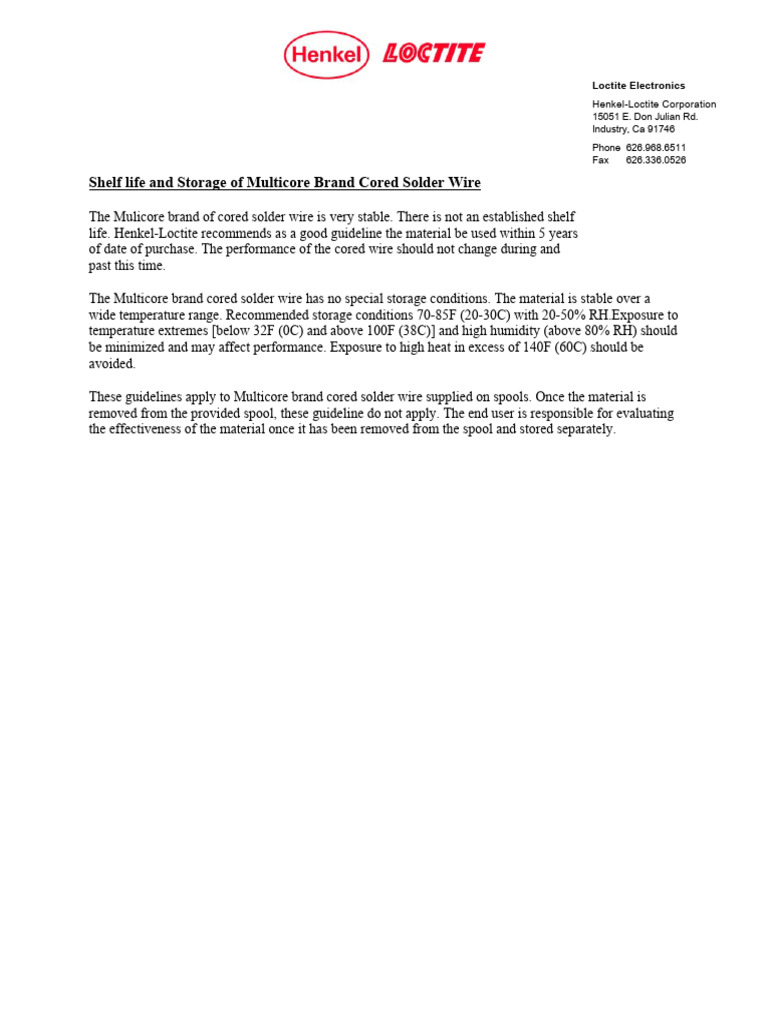 Henkel LOCTITE

Loctite Electronics

Henkel-Loctite Corporation
15051 E. Don Julian Rd.
Industry, Ca 91746

Phone 626.968.6511
Fax 626.336.0526

Shelf life and Storage of Multicore Brand Cored Solder Wire

The Mulicore brand of cored solder wire is very stable. There is not an established shelf life. Henkel-Loctite recommends as a good guideline the material be used within 5 years of date of purchase. The performance of the cored wire should not change during and past this time.

The Multicore brand cored solder wire has no special storage conditions. The material is stable over a wide temperature range. Recommended storage conditions 70-85F (20-30C) with 20-50% RH.Exposure to temperature extremes [below 32F (0C) and above 100F (38C)] and high humidity (above 80% RH) should be minimized and may affect performance. Exposure to high heat in excess of 140F (60C) should be avoided.

These guidelines apply to Multicore brand cored solder wire supplied on spools. Once the material is removed from the provided spool, these guideline do not apply. The end user is responsible for evaluating the effectiveness of the material once it has been removed from the spool and stored separately.